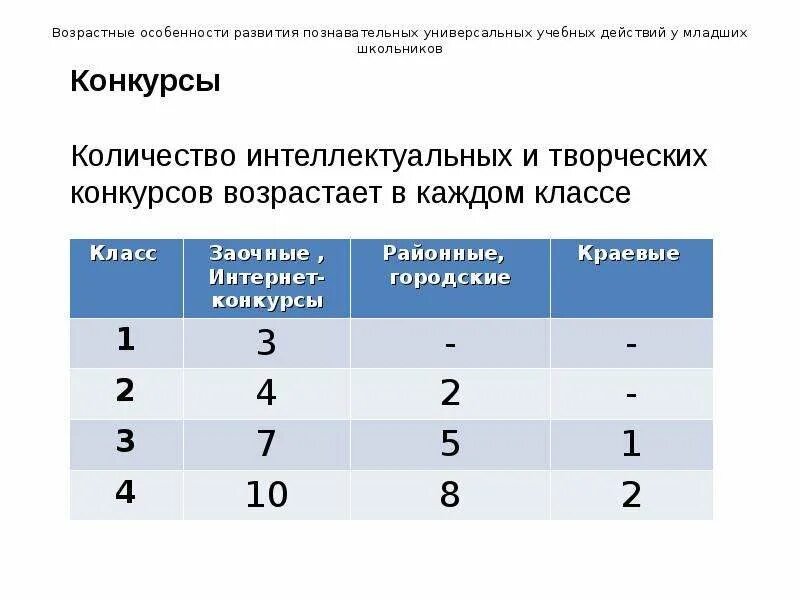 Возрастные особенности развития познавательных универсальных учебных действий у младших школьников

Конкурсы

Количество интеллектуальных и творческих конкурсов возрастает в каждом классе

| Класс | Заочные , Интернет-конкурсы | Районные, городские | Краевые |
|---|---|---|---|
| 1 | 3 | - | - |
| 2 | 4 | 2 | - |
| 3 | 7 | 5 | 1 |
| 4 | 10 | 8 | 2 |